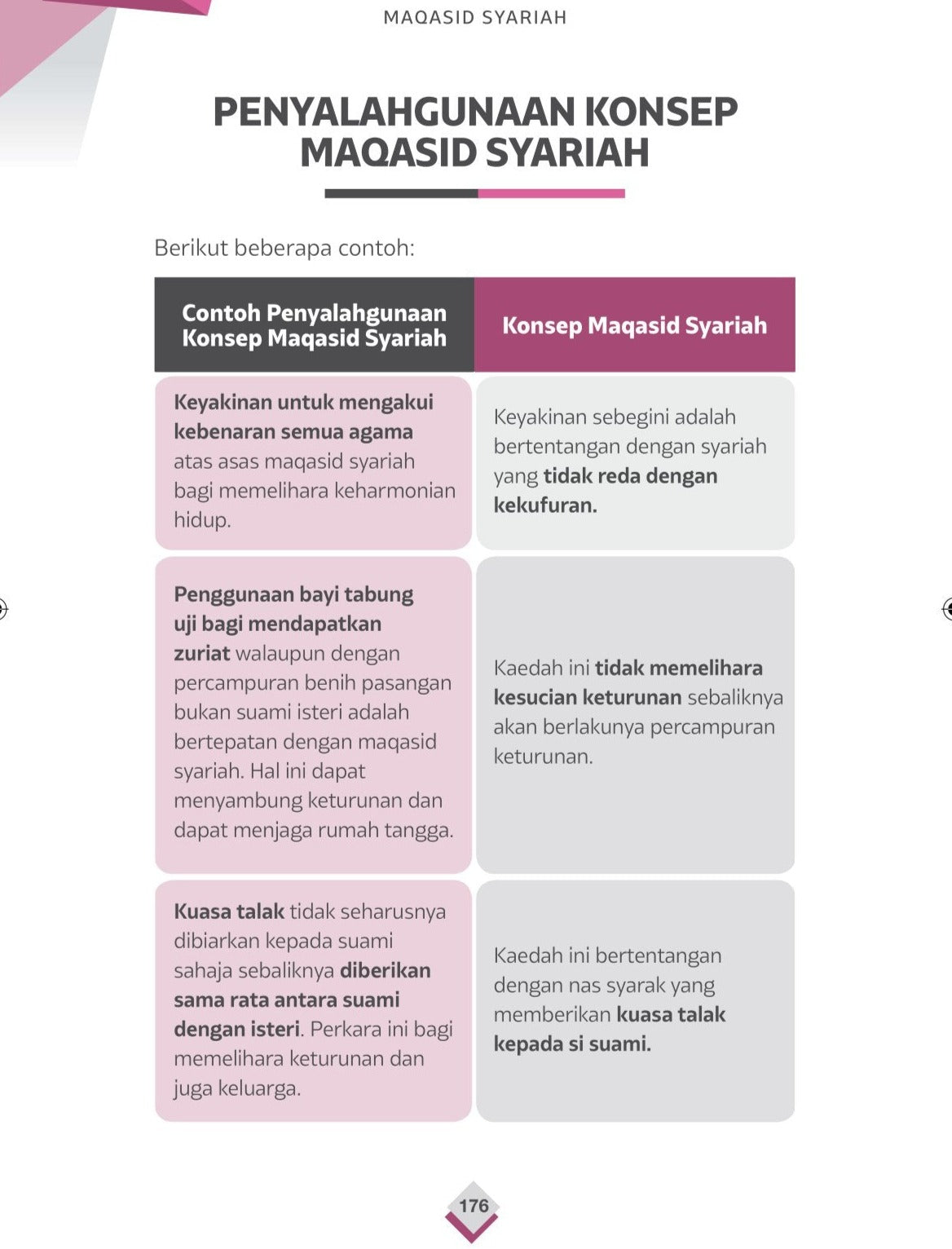 MAQASID SYARIAH

PENYALAHGUNAAN KONSEP MAQASID SYARIAH

Berikut beberapa contoh:

| Contoh Penyalahgunaan Konsep Maqasid Syariah | Konsep Maqasid Syariah |
|---|---|
| Keyakinan untuk mengakui kebenaran semua agama atas asas maqasid syariah bagi memelihara keharmonian hidup. | Keyakinan sebegini adalah bertentangan dengan syariah yang tidak reda dengan kekufuran. |
| Penggunaan bayi tabung uji bagi mendapatkan zuriat walaupun dengan percampuran benih pasangan bukan suami isteri adalah bertepatan dengan maqasid syariah. Hal ini dapat menyambung keturunan dan dapat menjaga rumah tangga. | Kaedah ini tidak memelihara kesucian keturunan sebaliknya akan berlakunya percampuran keturunan. |
| Kuasa talak tidak seharusnya dibiarkan kepada suami sahaja sebaliknya diberikan sama rata antara suami dengan isteri. Perkara ini bagi memelihara keturunan dan juga keluarga. | Kaedah ini bertentangan dengan nas syarak yang memberikan kuasa talak kepada si suami. |

176